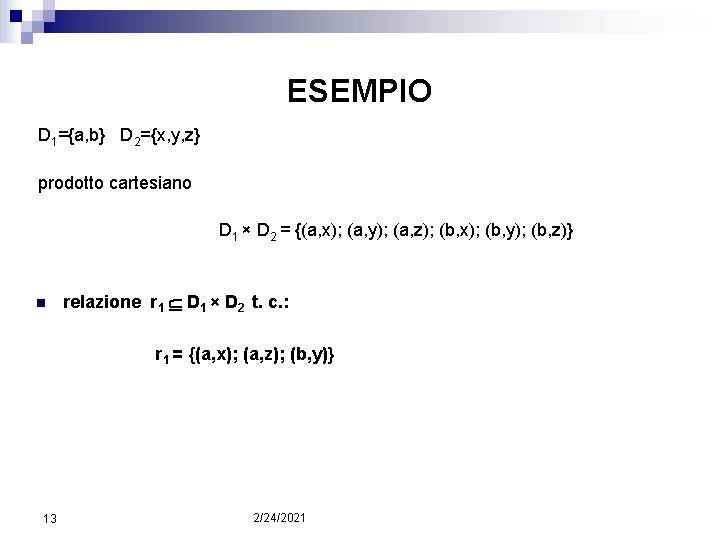 ESEMPIO

$D_1=\{a,b\}$   $D_2=\{x,y,z\}$

prodotto cartesiano

$D_1 \times D_2 = \{(a,x); (a,y); (a,z); (b,x); (b,y); (b,z)\}$

relazione $r_1 \subseteq D_1 \times D_2$ t. c.:

$r_1 = \{(a,x); (a,z); (b,y)\}$

13

2/24/2021